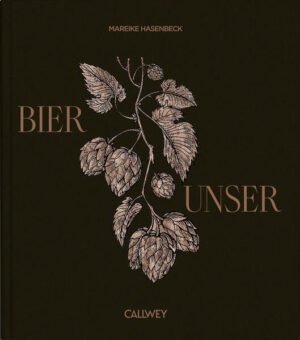 MAREIKE HASENBECK

BIER

UNSER

CALLWEY